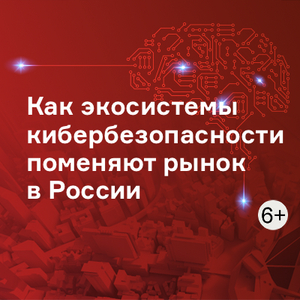 Как экосистемы кибербезопасности поменяют рынок в России

6+